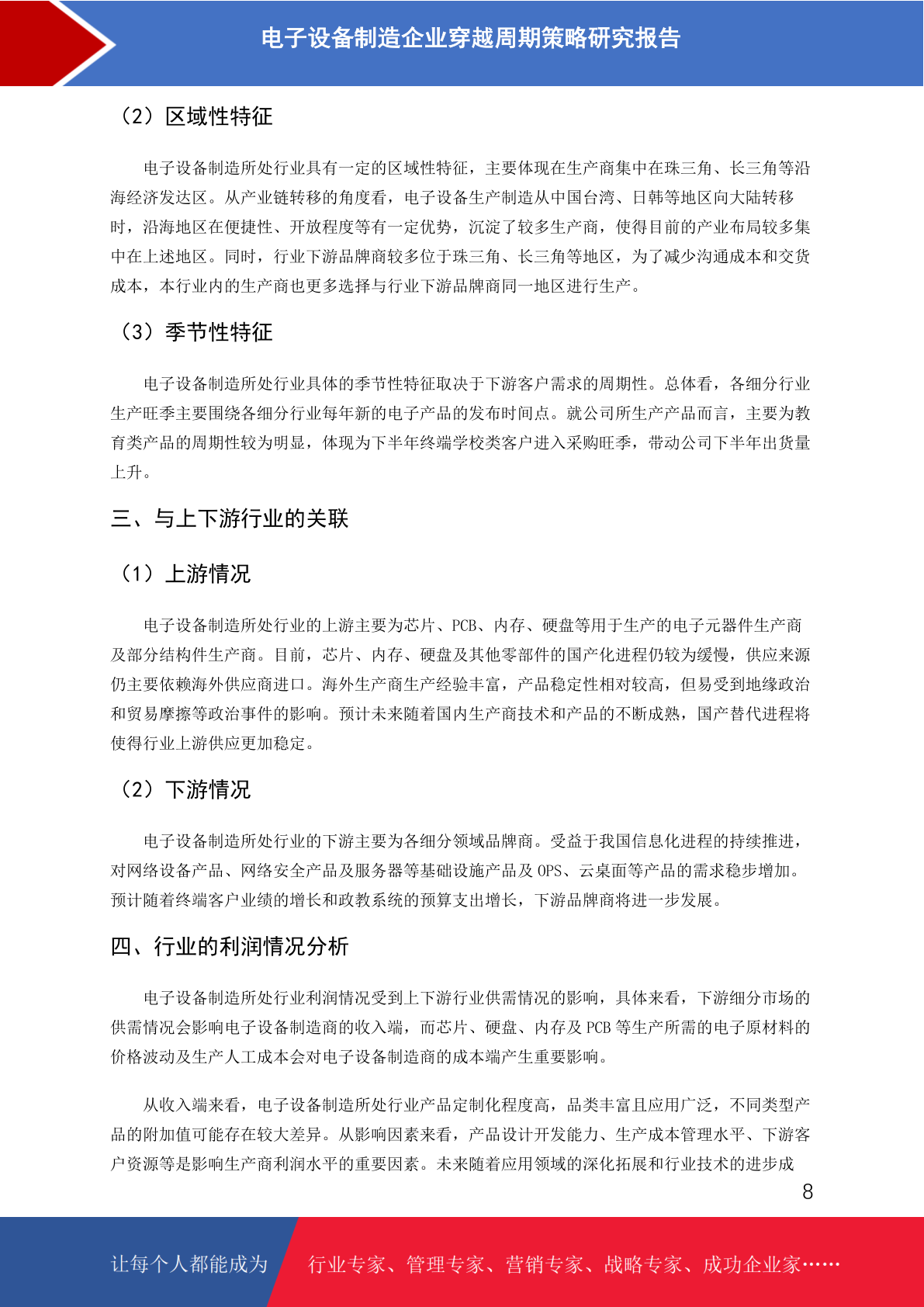 电子设备制造企业穿越周期策略研究报告

（2）区域性特征

电子设备制造所处行业具有一定的区域性特征，主要体现在生产商集中在珠三角、长三角等沿海经济发达区。从产业链转移的角度看，电子设备生产制造从中国台湾、日韩等地区向大陆转移时，沿海地区在便捷性、开放程度等有一定优势，沉淀了较多生产商，使得目前的产业布局较多集中在上述地区。同时，行业下游品牌商较多位于珠三角、长三角等地区，为了减少沟通成本和交货成本，本行业内的生产商也更多选择与行业下游品牌商同一地区进行生产。

（3）季节性特征

电子设备制造所处行业具体的季节性特征取决于下游客户需求的周期性。总体看，各细分行业生产旺季主要围绕各细分行业每年新的电子产品的发布时间点。就公司所生产产品而言，主要为教育类产品的周期性较为明显，体现为下半年终端学校类客户进入采购旺季，带动公司下半年出货量上升。

三、与上下游行业的关联

（1）上游情况

电子设备制造所处行业的上游主要为芯片、PCB、内存、硬盘等用于生产的电子元器件生产商及部分结构件生产商。目前，芯片、内存、硬盘及其他零部件的国产化进程仍较为缓慢，供应来源仍主要依赖海外供应商进口。海外生产商生产经验丰富，产品稳定性相对较高，但易受到地缘政治和贸易摩擦等政治事件的影响。预计未来随着国内生产商技术和产品的不断成熟，国产替代进程将使得行业上游供应更加稳定。

（2）下游情况

电子设备制造所处行业的下游主要为各细分领域品牌商。受益于我国信息化进程的持续推进，对网络设备产品、网络安全产品及服务器等基础设施产品及 OPS、云桌面等产品的需求稳步增加。预计随着终端客户业绩的增长和政教系统的预算支出增长，下游品牌商将进一步发展。

四、行业的利润情况分析

电子设备制造所处行业利润情况受到上下游行业供需情况的影响，具体来看，下游细分市场的供需情况会影响电子设备制造商的收入端，而芯片、硬盘、内存及 PCB 等生产所需的电子原材料的价格波动及生产人工成本会对电子设备制造商的成本端产生重要影响。

从收入端来看，电子设备制造所处行业产品定制化程度高，品类丰富且应用广泛，不同类型产品的附加值可能存在较大差异。从影响因素来看，产品设计开发能力、生产成本管理水平、下游客户资源等是影响生产商利润水平的重要因素。未来随着应用领域的深化拓展和行业技术的进步成

8

让每个人都能成为

行业专家、管理专家、营销专家、战略专家、成功企业家……